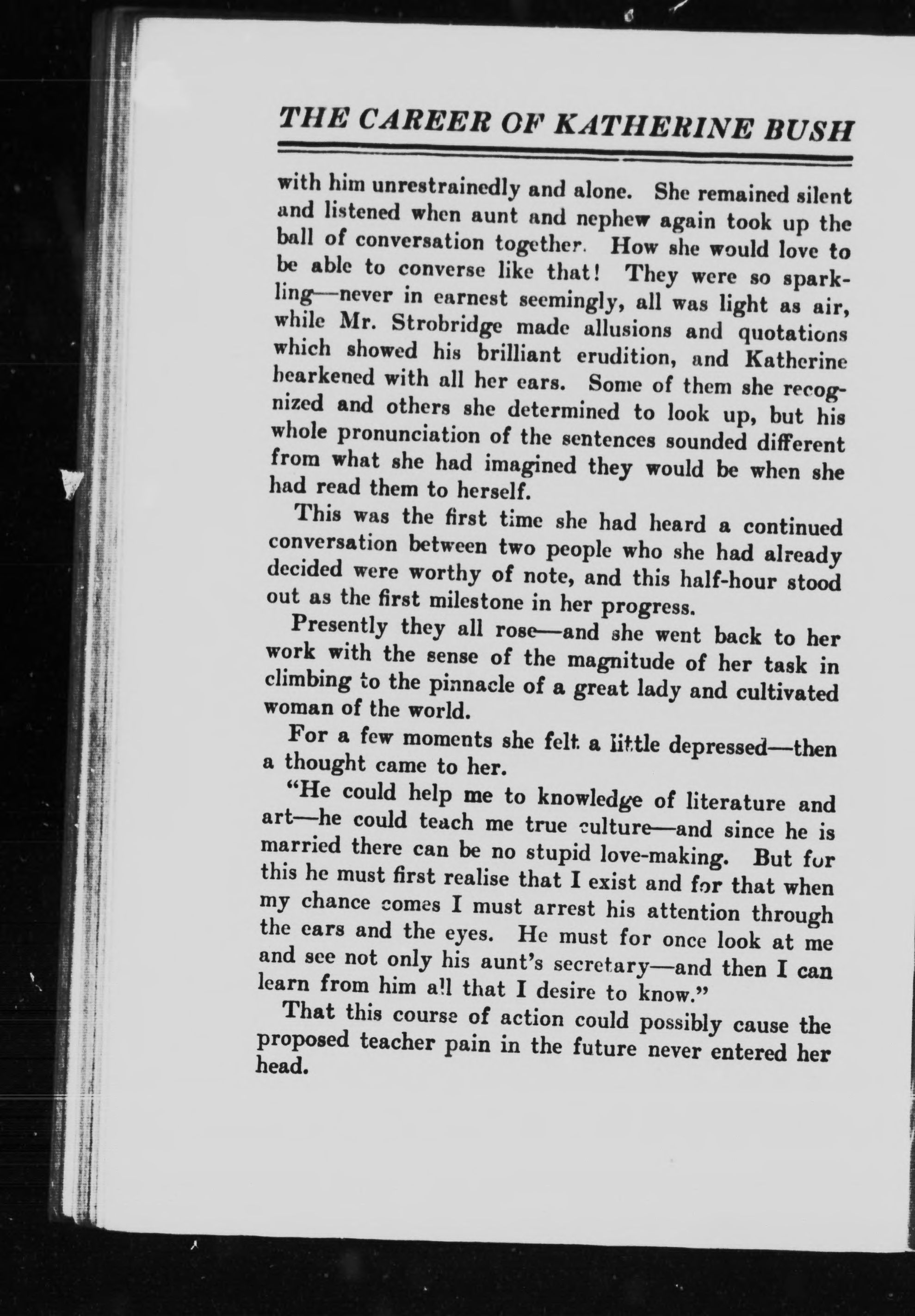 THE CAREER OF KATHERINE BUSH

with him unrestrainedly and alone. She remained silent and listened when aunt and nephew again took up the ball of conversation together. How she would love to be able to converse like that! They were so sparkling—never in earnest seemingly, all was light as air, while Mr. Strobridge made allusions and quotations which showed his brilliant erudition, and Katherine hearkened with all her ears. Some of them she recognized and others she determined to look up, but his whole pronunciation of the sentences sounded different from what she had imagined they would be when she had read them to herself.

This was the first time she had heard a continued conversation between two people who she had already decided were worthy of note, and this half-hour stood out as the first milestone in her progress.

Presently they all rose—and she went back to her work with the sense of the magnitude of her task in climbing to the pinnacle of a great lady and cultivated woman of the world.

For a few moments she felt a little depressed—then a thought came to her.

"He could help me to knowledge of literature and art—he could teach me true culture—and since he is married there can be no stupid love-making. But for this he must first realise that I exist and for that when my chance comes I must arrest his attention through the ears and the eyes. He must for once look at me and see not only his aunt's secretary—and then I can learn from him all that I desire to know."

That this course of action could possibly cause the proposed teacher pain in the future never entered her head.